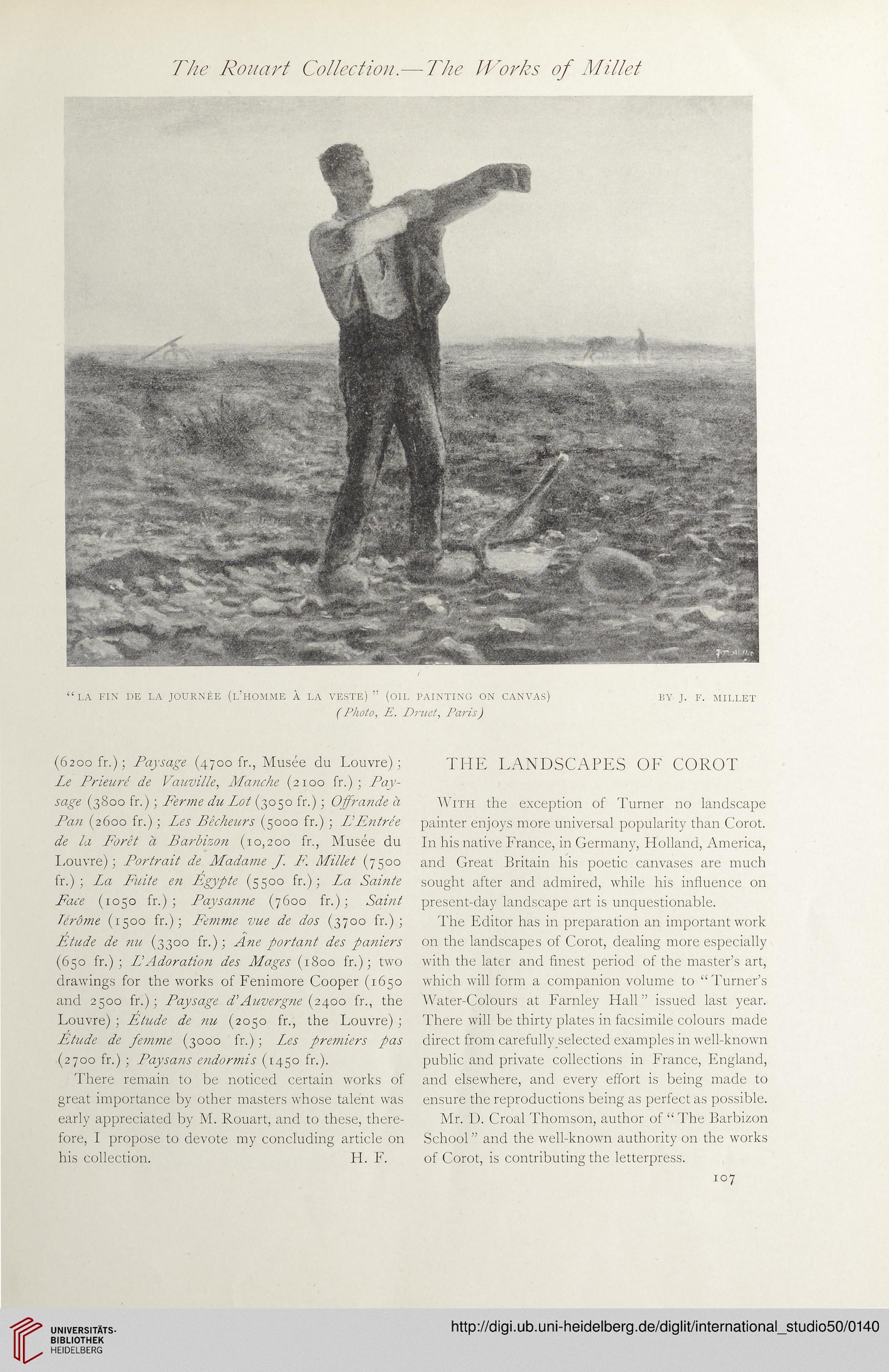 The Rouart Collection.—The Works of Millet

J. F. Millet

"LA FIN DE LA JOURNÉE (L'HOMME À LA VESTE)" (OIL PAINTING ON CANVAS) BY J. F. MILLET
(Photo, E. Druet, Paris)

(6200 fr.); Paysage (4700 fr., Musée du Louvre); Le Prieuré de Vauville, Manche (2100 fr.); Paysage (3800 fr.); Ferme du Lot (3050 fr.); Offrande à Pan (2600 fr.); Les Bêcheurs (5000 fr.); L'Entrée de la Forêt à Barbizon (10,200 fr., Musée du Louvre); Portrait de Madame J. F. Millet (7500 fr.); La Fuite en Égypte (5500 fr.); La Sainte Face (1050 fr.); Paysanne (7600 fr.); Saint Jérôme (1500 fr.); Femme vue de dos (3700 fr.); Étude de nu (3300 fr.); Âne portant des paniers (650 fr.); L'Adoration des Mages (1800 fr.); two drawings for the works of Fenimore Cooper (1650 and 2500 fr.); Paysage d'Auvergne (2400 fr., the Louvre); Étude de nu (2050 fr., the Louvre); Étude de femme (3000 fr.); Les premiers pas (2700 fr.); Paysans endormis (1450 fr.).

There remain to be noticed certain works of great importance by other masters whose talent was early appreciated by M. Rouart, and to these, therefore, I propose to devote my concluding article on his collection. H. F.

THE LANDSCAPES OF COROT

With the exception of Turner no landscape painter enjoys more universal popularity than Corot. In his native France, in Germany, Holland, America, and Great Britain his poetic canvases are much sought after and admired, while his influence on present-day landscape art is unquestionable.

The Editor has in preparation an important work on the landscapes of Corot, dealing more especially with the later and finest period of the master's art, which will form a companion volume to "Turner's Water-Colours at Farnley Hall" issued last year. There will be thirty plates in facsimile colours made direct from carefully selected examples in well-known public and private collections in France, England, and elsewhere, and every effort is being made to ensure the reproductions being as perfect as possible.

Mr. D. Croal Thomson, author of "The Barbizon School" and the well-known authority on the works of Corot, is contributing the letterpress.

107

UNIVERSITÄTS-BIBLIOTHEK HEIDELBERG
http://digi.ub.uni-heidelberg.de/diglit/international_studio50/0140